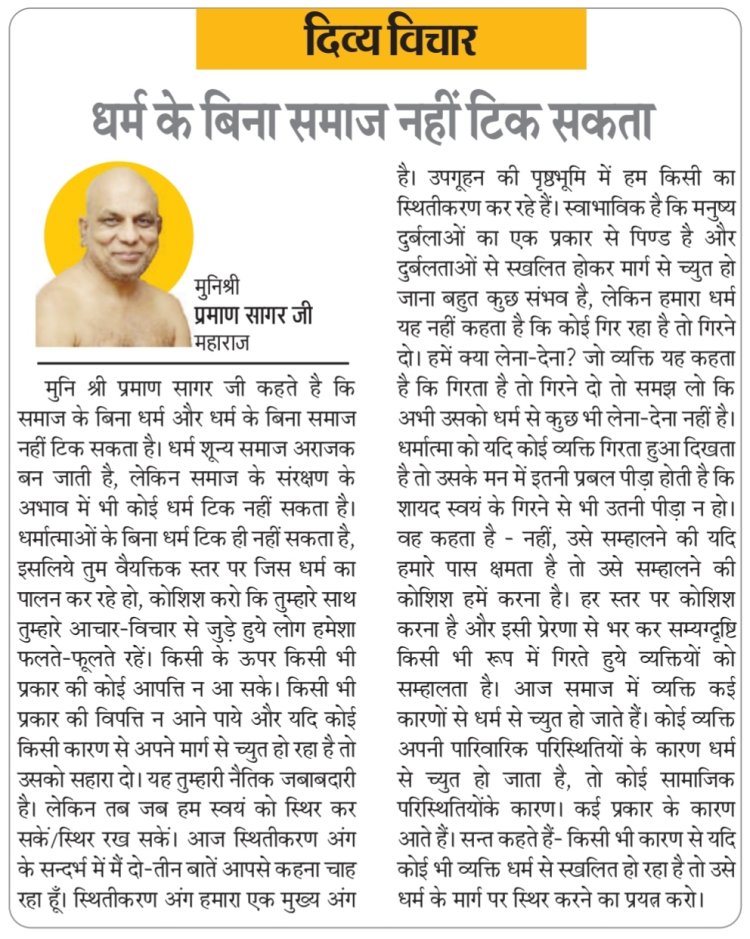 दिव्य विचार

धर्म के बिना समाज नहीं टिक सकता

मुनिश्री
प्रमाण सागर जी
महाराज

मुनि श्री प्रमाण सागर जी कहते है कि समाज के बिना धर्म और धर्म के बिना समाज नहीं टिक सकता है। धर्म शून्य समाज अराजक बन जाती है, लेकिन समाज के संरक्षण के अभाव में भी कोई धर्म टिक नहीं सकता है। धर्मात्माओं के बिना धर्म टिक ही नहीं सकता है, इसलिये तुम वैयक्तिक स्तर पर जिस धर्म का पालन कर रहे हो, कोशिश करो कि तुम्हारे साथ तुम्हारे आचार-विचार से जुड़े हुये लोग हमेशा फलते-फूलते रहें। किसी के ऊपर किसी भी प्रकार की कोई आपत्ति न आ सके। किसी भी प्रकार की विपत्ति न आने पाये और यदि कोई किसी कारण से अपने मार्ग से च्युत हो रहा है तो उसको सहारा दो। यह तुम्हारी नैतिक जबाबदारी है। लेकिन तब जब हम स्वयं को स्थिर कर सकें/स्थिर रख सकें। आज स्थितीकरण अंग के सन्दर्भ में मैं दो-तीन बातें आपसे कहना चाह रहा हूँ। स्थितीकरण अंग हमारा एक मुख्य अंग है। उपगूहन की पृष्ठभूमि में हम किसी का स्थितीकरण कर रहे हैं। स्वाभाविक है कि मनुष्य दुर्बलाओं का एक प्रकार से पिण्ड है और दुर्बलताओं से स्खलित होकर मार्ग से च्युत हो जाना बहुत कुछ संभव है, लेकिन हमारा धर्म यह नहीं कहता है कि कोई गिर रहा है तो गिरने दो। हमें क्या लेना-देना? जो व्यक्ति यह कहता है कि गिरता है तो गिरने दो तो समझ लो कि अभी उसको धर्म से कुछ भी लेना-देना नहीं है। धर्मात्मा को यदि कोई व्यक्ति गिरता हुआ दिखता है तो उसके मन में इतनी प्रबल पीड़ा होती है कि शायद स्वयं के गिरने से भी उतनी पीड़ा न हो। वह कहता है - नहीं, उसे सम्हालने की यदि हमारे पास क्षमता है तो उसे सम्हालने की कोशिश हमें करना है। हर स्तर पर कोशिश करना है और इसी प्रेरणा से भर कर सम्यग्दृष्टि किसी भी रूप में गिरते हुये व्यक्तियों को सम्हालता है। आज समाज में व्यक्ति कई कारणों से धर्म से च्युत हो जाते हैं। कोई व्यक्ति अपनी पारिवारिक परिस्थितियों के कारण धर्म से च्युत हो जाता है, तो कोई सामाजिक परिस्थितियोंके कारण। कई प्रकार के कारण आते हैं। सन्त कहते हैं- किसी भी कारण से यदि कोई भी व्यक्ति धर्म से स्खलित हो रहा है तो उसे धर्म के मार्ग पर स्थिर करने का प्रयत्न करो।